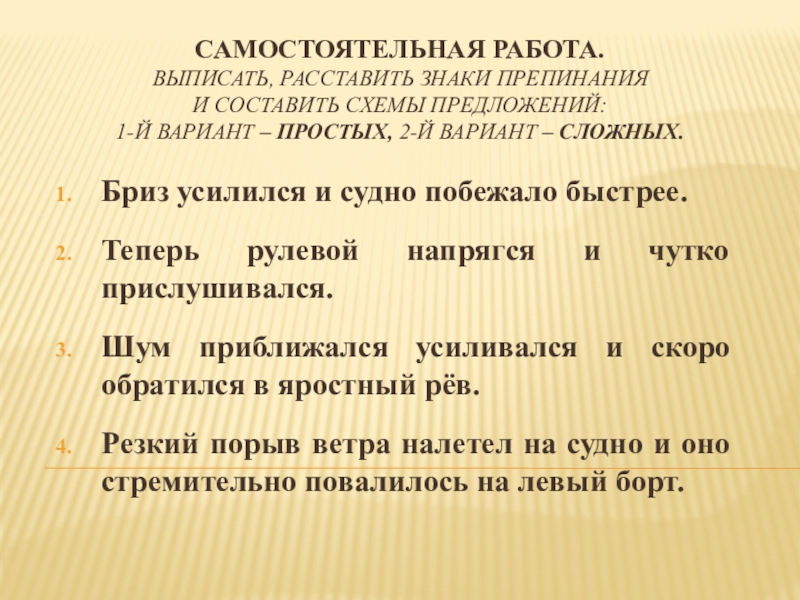 САМОСТОЯТЕЛЬНАЯ РАБОТА.
ВЫПИСАТЬ, РАССТАВИТЬ ЗНАКИ ПРЕПИНАНИЯ И СОСТАВИТЬ СХЕМЫ ПРЕДЛОЖЕНИЙ:
1-Й ВАРИАНТ – ПРОСТЫХ, 2-Й ВАРИАНТ – СЛОЖНЫХ.

1. Бриз усилился и судно побежало быстрее.

2. Теперь рулевой напрягся и чутко прислушивался.

3. Шум приближался усиливался и скоро обратился в яростный рёв.

4. Резкий порыв ветра налетел на судно и оно стремительно повалилось на левый борт.